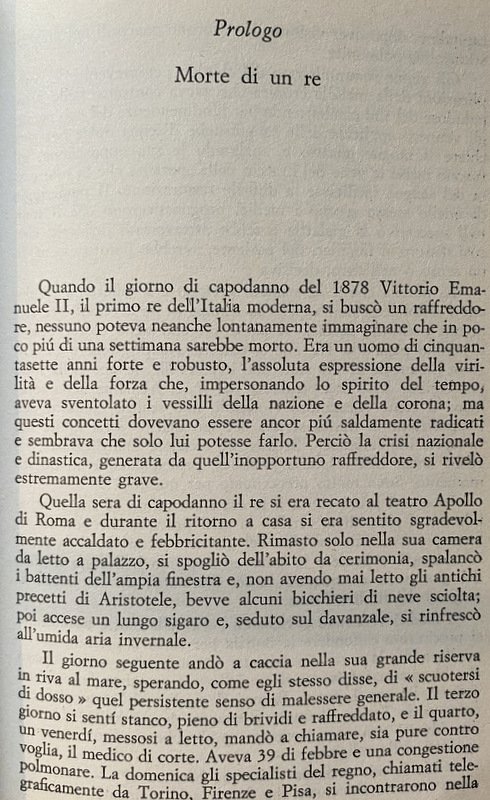 Prologo

Morte di un re

Quando il giorno di capodanno del 1878 Vittorio Emanuele II, il primo re dell'Italia moderna, si buscò un raffreddore, nessuno poteva neanche lontanamente immaginare che in poco piú di una settimana sarebbe morto. Era un uomo di cinquantasette anni forte e robusto, l'assoluta espressione della virilità e della forza che, impersonando lo spirito del tempo, aveva sventolato i vessilli della nazione e della corona; ma questi concetti dovevano essere ancor piú saldamente radicati e sembrava che solo lui potesse farlo. Perciò la crisi nazionale e dinastica, generata da quell'inopportuno raffreddore, si rivelò estremamente grave.

Quella sera di capodanno il re si era recato al teatro Apollo di Roma e durante il ritorno a casa si era sentito sgradevolmente accaldato e febbricitante. Rimasto solo nella sua camera da letto a palazzo, si spogliò dell'abito da cerimonia, spalancò i battenti dell'ampia finestra e, non avendo mai letto gli antichi precetti di Aristotele, bevve alcuni bicchieri di neve sciolta; poi accese un lungo sigaro e, seduto sul davanzale, si rinfrescò all'umida aria invernale.

Il giorno seguente andò a caccia nella sua grande riserva in riva al mare, sperando, come egli stesso disse, di « scuotersi di dosso » quel persistente senso di malessere generale. Il terzo giorno si sentí stanco, pieno di brividi e raffreddato, e il quarto, un venerdí, messosi a letto, mandò a chiamare, sia pure contro voglia, il medico di corte. Aveva 39 di febbre e una congestione polmonare. La domenica gli specialisti del regno, chiamati telegraficamente da Torino, Firenze e Pisa, si incontrarono nella